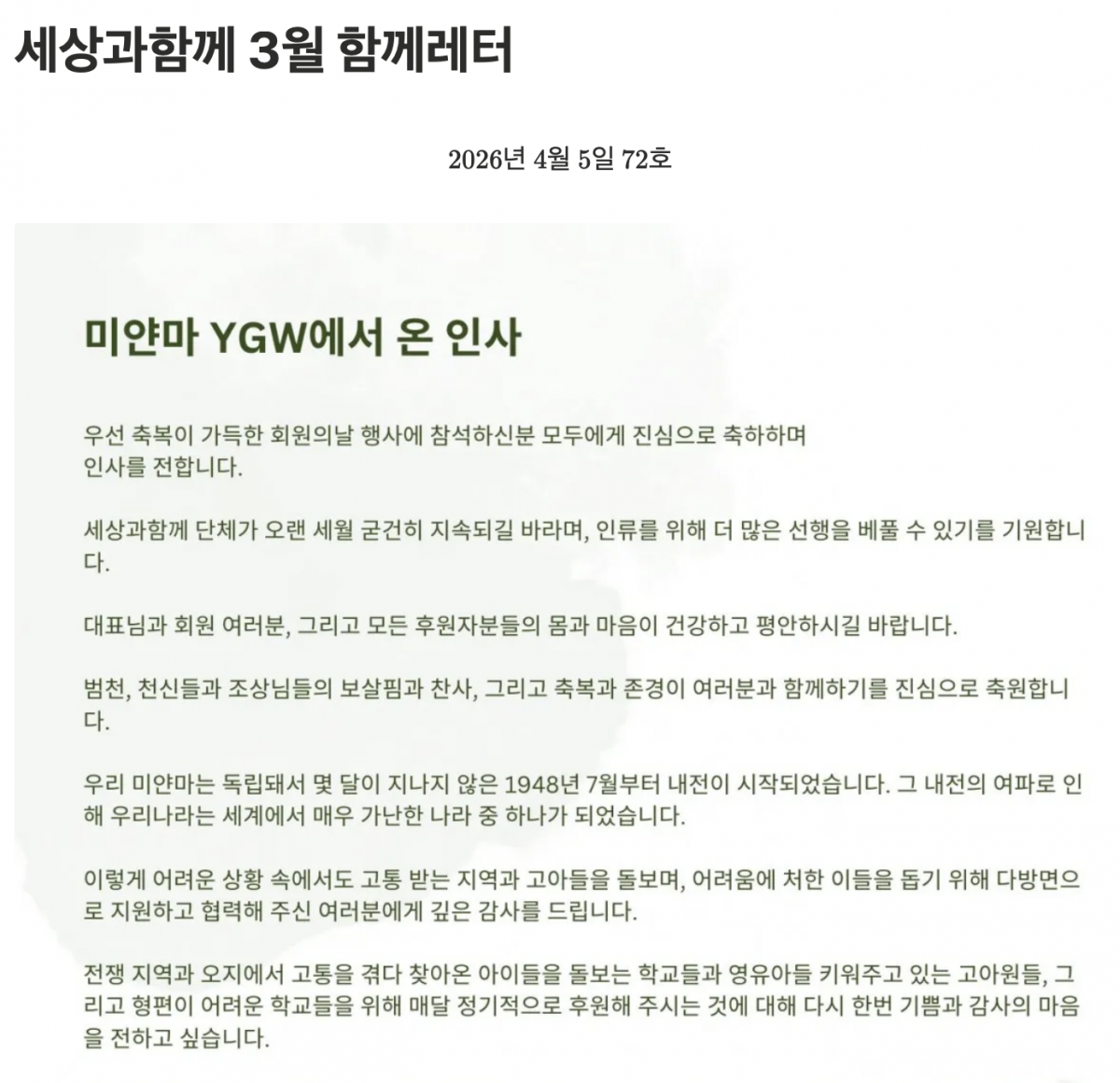 세상과함께 3월 함께레터

2026년 4월 5일 72호

미얀마 YGW에서 온 인사

우선 축복이 가득한 회원의날 행사에 참석하신분 모두에게 진심으로 축하하며 인사를 전합니다.

세상과함께 단체가 오랜 세월 굳건히 지속되길 바라며, 인류를 위해 더 많은 선행을 베풀 수 있기를 기원합니다.

대표님과 회원 여러분, 그리고 모든 후원자분들의 몸과 마음이 건강하고 평안하시길 바랍니다.

범천, 천신들과 조상님들의 보살핌과 찬사, 그리고 축복과 존경이 여러분과 함께하기를 진심으로 축원합니다.

우리 미얀마는 독립돼서 몇 달이 지나지 않은 1948년 7월부터 내전이 시작되었습니다. 그 내전의 여파로 인해 우리나라는 세계에서 매우 가난한 나라 중 하나가 되었습니다.

이렇게 어려운 상황 속에서도 고통 받는 지역과 고아들을 돌보며, 어려움에 처한 이들을 돕기 위해 다방면으로 지원하고 협력해 주신 여러분에게 깊은 감사를 드립니다.

전쟁 지역과 오지에서 고통을 겪다 찾아온 아이들을 돌보는 학교들과 영유아들 키워주고 있는 고아원들, 그리고 형편이 어려운 학교들을 위해 매달 정기적으로 후원해 주시는 것에 대해 다시 한번 기쁨과 감사의 마음을 전하고 싶습니다.